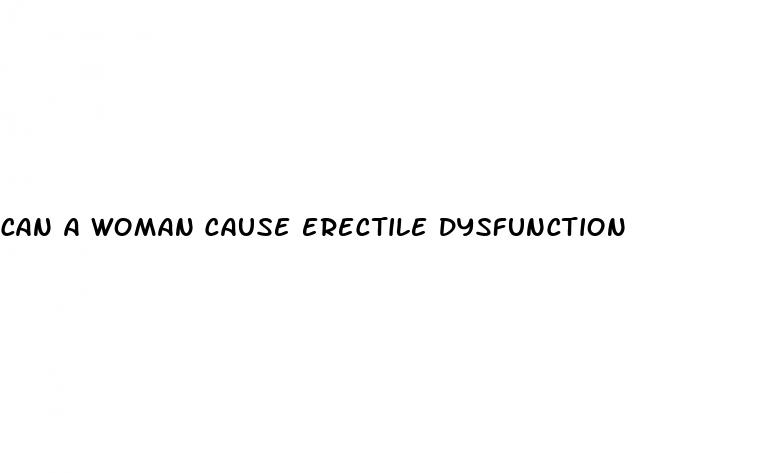 CAN A WOMAN CAUSE ERECTILE DYSFUNCTION